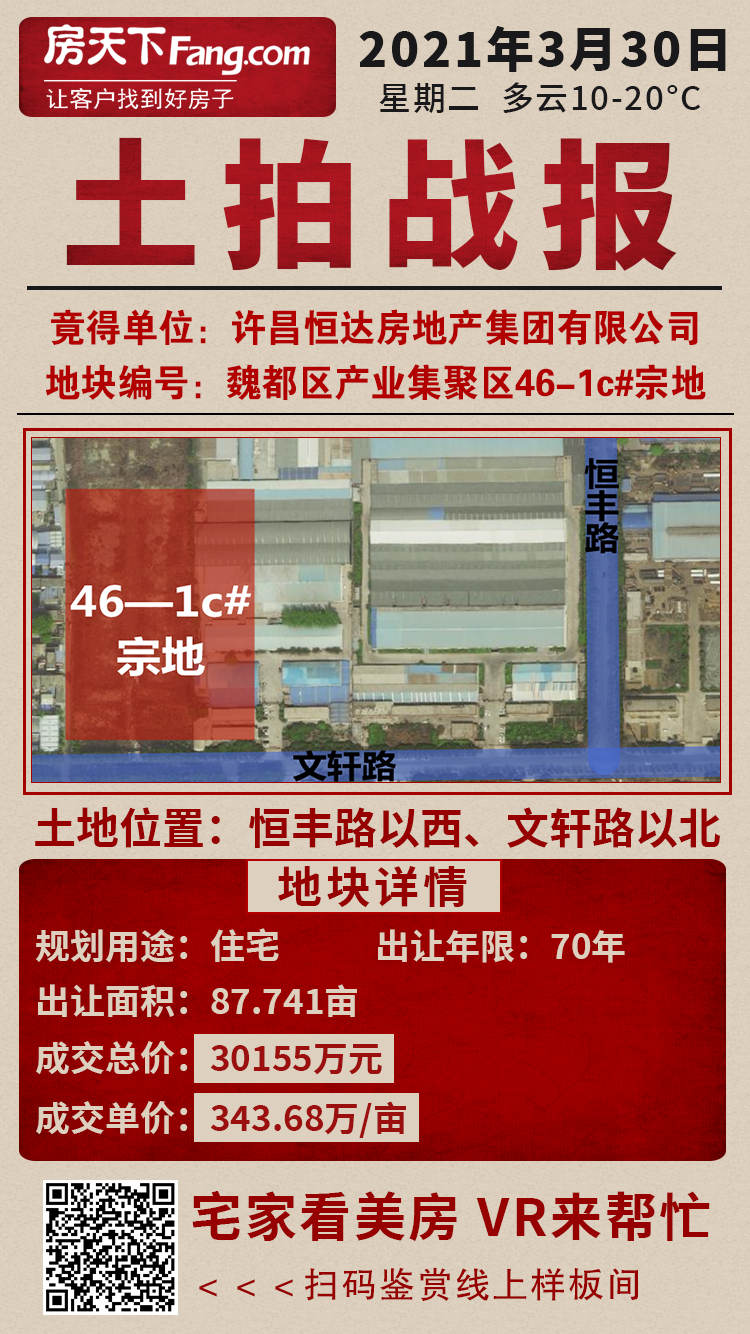 房天下Fang.com
让客户找到好房子

2021年3月30日
星期二 多云10-20°C

土拍战报

竞得单位：许昌恒达房地产集团有限公司
地块编号：魏都区产业集聚区46-1c#宗地

46—1c#
宗地

恒丰路

文轩路

土地位置：恒丰路以西、文轩路以北

地块详情

规划用途：住宅 出让年限：70年
出让面积：87.741亩
成交总价：30155万元
成交单价：343.68万/亩

宅家看美房 VR来帮忙
＜＜＜扫码鉴赏线上样板间